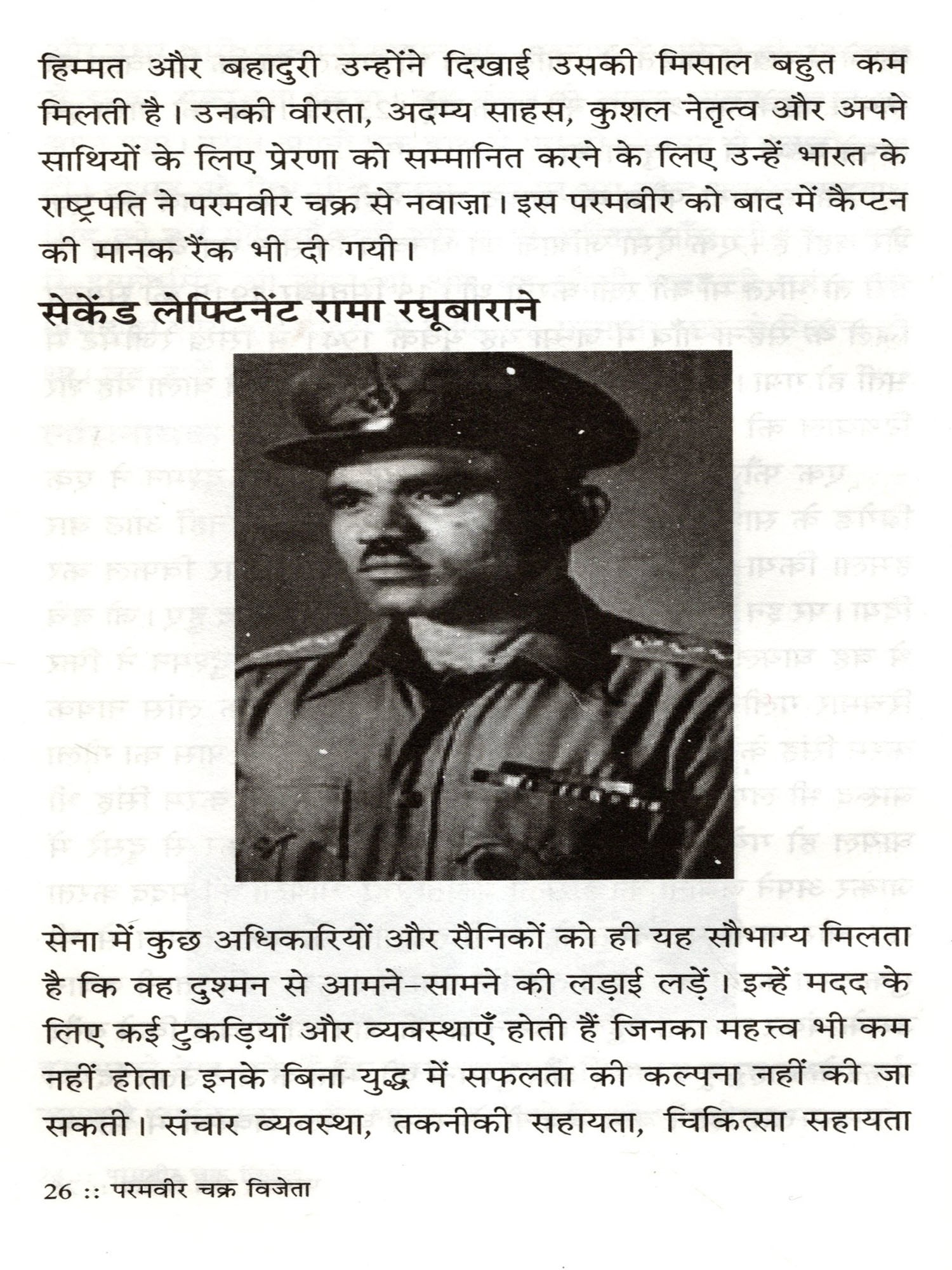 हिम्मत और बहादुरी उन्होंने दिखाई उसकी मिसाल बहुत कम मिलती है। उनकी वीरता, अदम्य साहस, कुशल नेतृत्व और अपने साथियों के लिए प्रेरणा को सम्मानित करने के लिए उन्हें भारत के राष्ट्रपति ने परमवीर चक्र से नवाज़ा। इस परमवीर को बाद में कैप्टन की मानक रैंक भी दी गयी।

सेकेंड लेफ्टिनेंट रामा रघूबाराने

सेना में कुछ अधिकारियों और सैनिकों को ही यह सौभाग्य मिलता है कि वह दुश्मन से आमने-सामने की लड़ाई लड़ें। इन्हें मदद के लिए कई टुकड़ियाँ और व्यवस्थाएँ होती हैं जिनका महत्त्व भी कम नहीं होता। इनके बिना युद्ध में सफलता की कल्पना नहीं की जा सकती। संचार व्यवस्था, तकनीकी सहायता, चिकित्सा सहायता

26 :: परमवीर चक्र विजेता